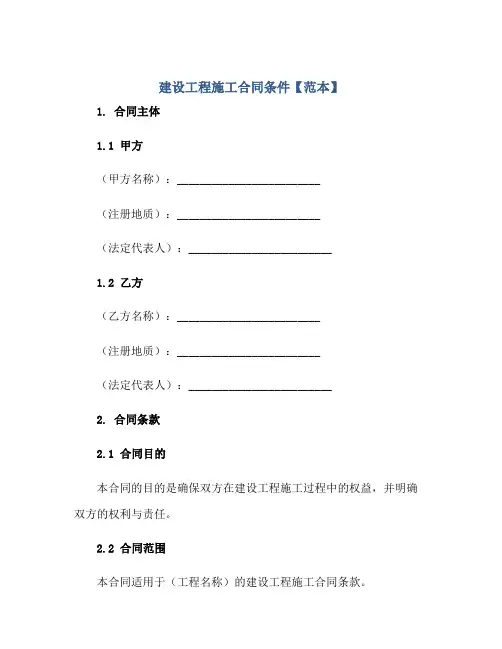 建设工程施工合同条件【范本】

1. 合同主体

1.1 甲方

（甲方名称）：________________________

（注册地质）：________________________

（法定代表人）：________________________

1.2 乙方

（乙方名称）：________________________

（注册地质）：________________________

（法定代表人）：________________________

2. 合同条款

2.1 合同目的

本合同的目的是确保双方在建设工程施工过程中的权益，并明确双方的权利与责任。

2.2 合同范围

本合同适用于（工程名称）的建设工程施工合同条款。